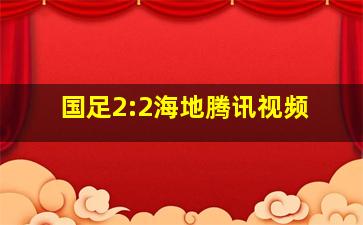 国足2:2海地腾讯视频